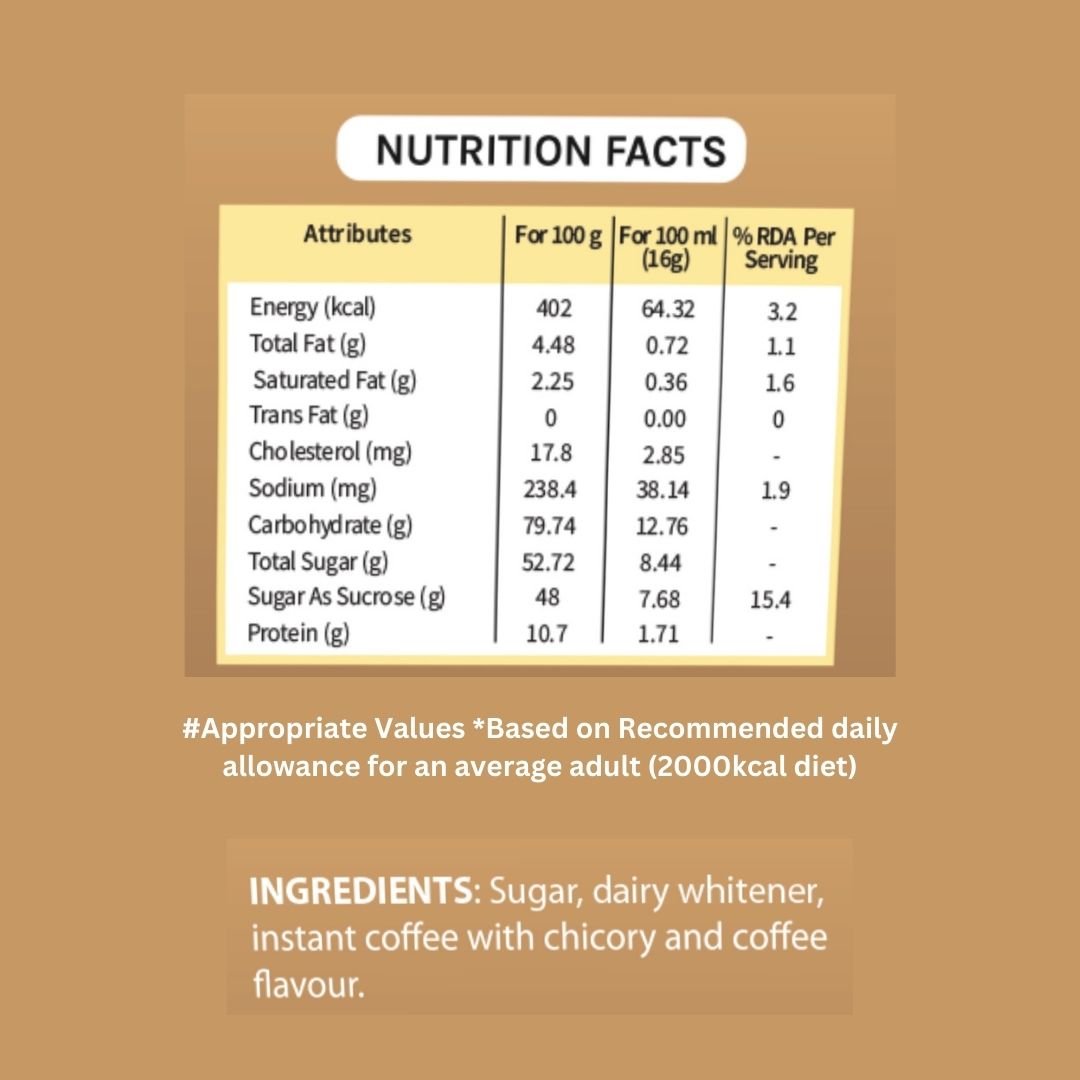 NUTRITION FACTS

| Attributes | For 100 g | For 100 ml (16g) | % RDA Per Serving |
|---|---|---|---|
| Energy (kcal) | 402 | 64.32 | 3.2 |
| Total Fat (g) | 4.48 | 0.72 | 1.1 |
| Saturated Fat (g) | 2.25 | 0.36 | 1.6 |
| Trans Fat (g) | 0 | 0.00 | 0 |
| Cholesterol (mg) | 17.8 | 2.85 | - |
| Sodium (mg) | 238.4 | 38.14 | 1.9 |
| Carbohydrate (g) | 79.74 | 12.76 | - |
| Total Sugar (g) | 52.72 | 8.44 | - |
| Sugar As Sucrose (g) | 48 | 7.68 | 15.4 |
| Protein (g) | 10.7 | 1.71 | - |

#Appropriate Values *Based on Recommended daily allowance for an average adult (2000kcal diet)

INGREDIENTS: Sugar, dairy whitener, instant coffee with chicory and coffee flavour.